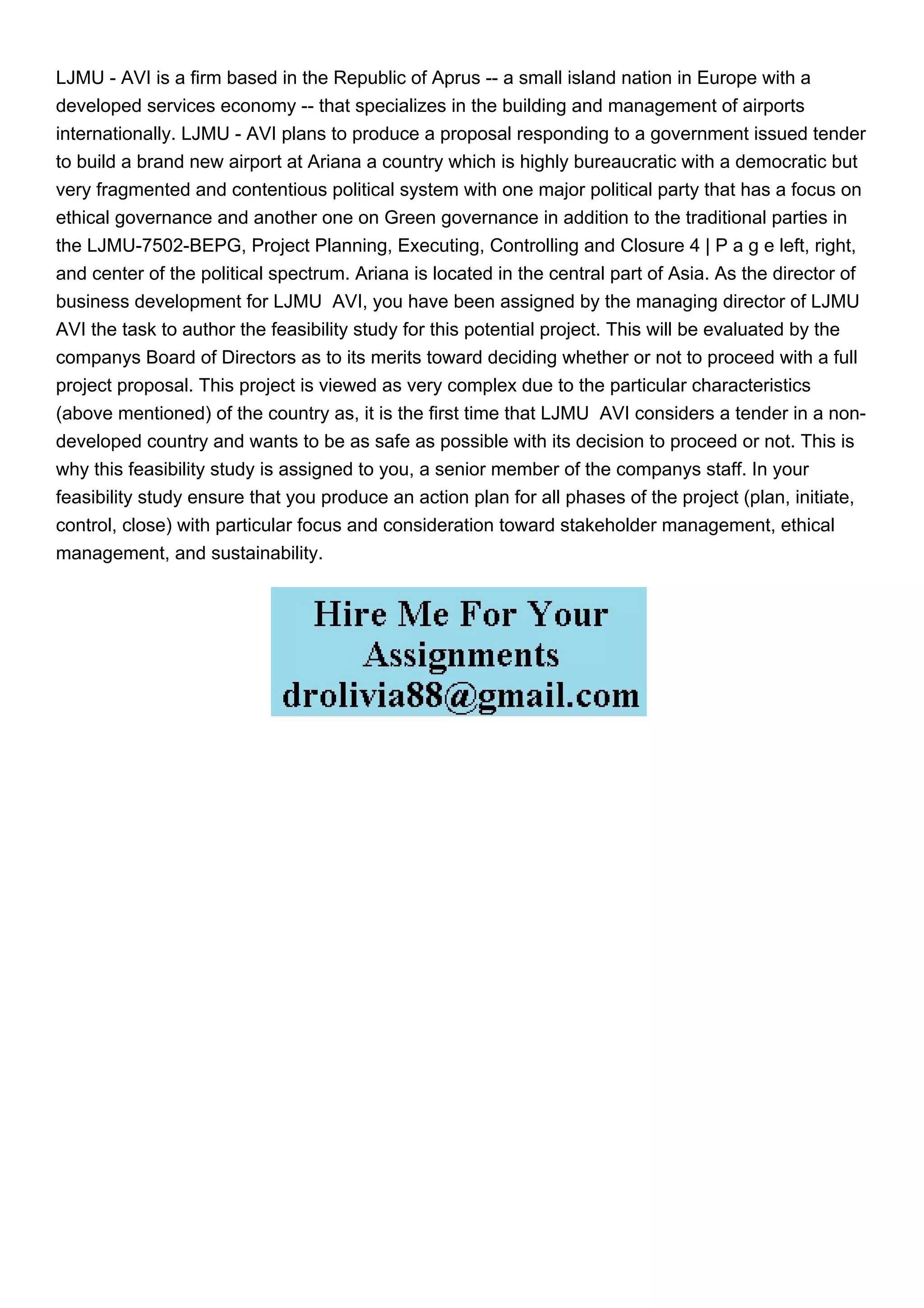 LJMU - AVI is a firm based in the Republic of Aprus -- a small island nation in Europe with a developed services economy -- that specializes in the building and management of airports internationally. LJMU - AVI plans to produce a proposal responding to a government issued tender to build a brand new airport at Ariana a country which is highly bureaucratic with a democratic but very fragmented and contentious political system with one major political party that has a focus on ethical governance and another one on Green governance in addition to the traditional parties in the LJMU-7502-BEPG, Project Planning, Executing, Controlling and Closure 4 | P a g e left, right, and center of the political spectrum. Ariana is located in the central part of Asia. As the director of business development for LJMU AVI, you have been assigned by the managing director of LJMU AVI the task to author the feasibility study for this potential project. This will be evaluated by the companys Board of Directors as to its merits toward deciding whether or not to proceed with a full project proposal. This project is viewed as very complex due to the particular characteristics (above mentioned) of the country as, it is the first time that LJMU AVI considers a tender in a non-developed country and wants to be as safe as possible with its decision to proceed or not. This is why this feasibility study is assigned to you, a senior member of the companys staff. In your feasibility study ensure that you produce an action plan for all phases of the project (plan, initiate, control, close) with particular focus and consideration toward stakeholder management, ethical management, and sustainability.

Hire Me For Your Assignments
drolivia88@gmail.com